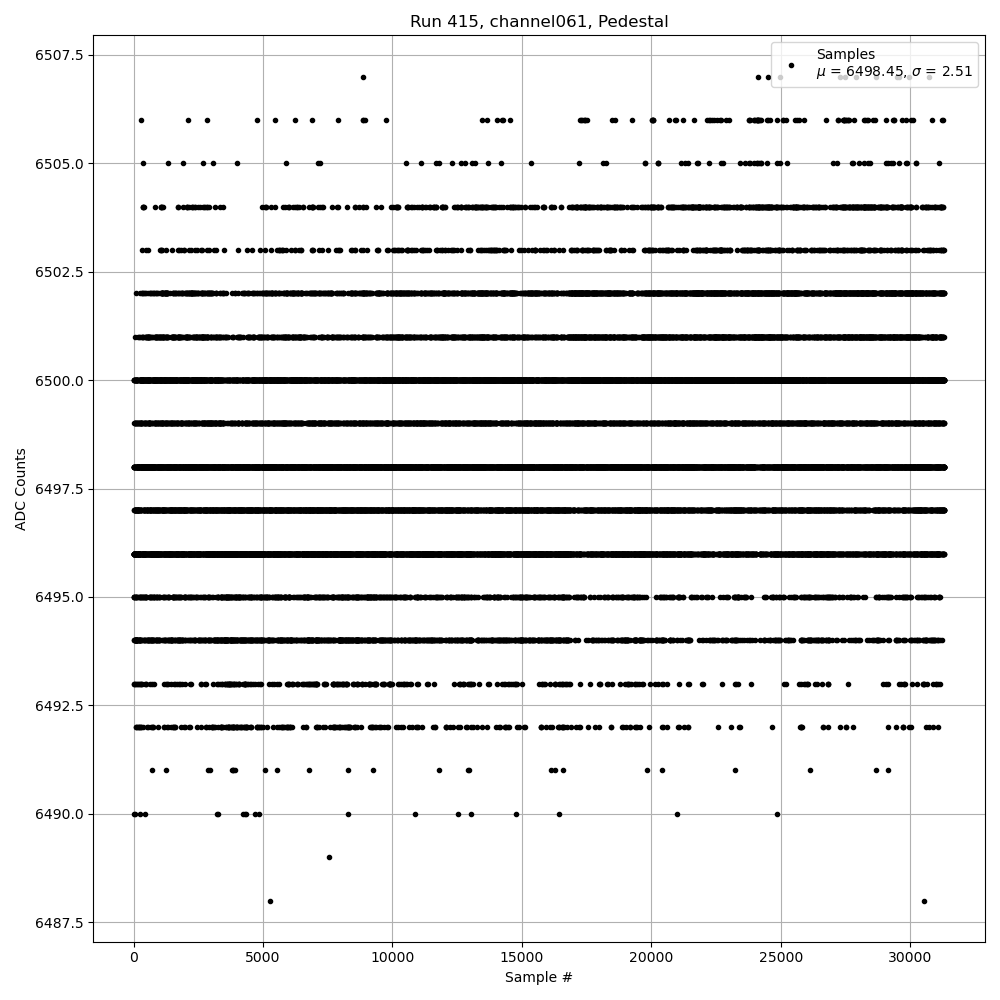 Run 415, channel061, Pedestal

Samples
$\mu$ = 6498.45, $\sigma$ = 2.51

ADC Counts

6507.5
6505.0
6502.5
6500.0
6497.5
6495.0
6492.5
6490.0
6487.5

0
5000
10000
15000
20000
25000
30000

Sample #